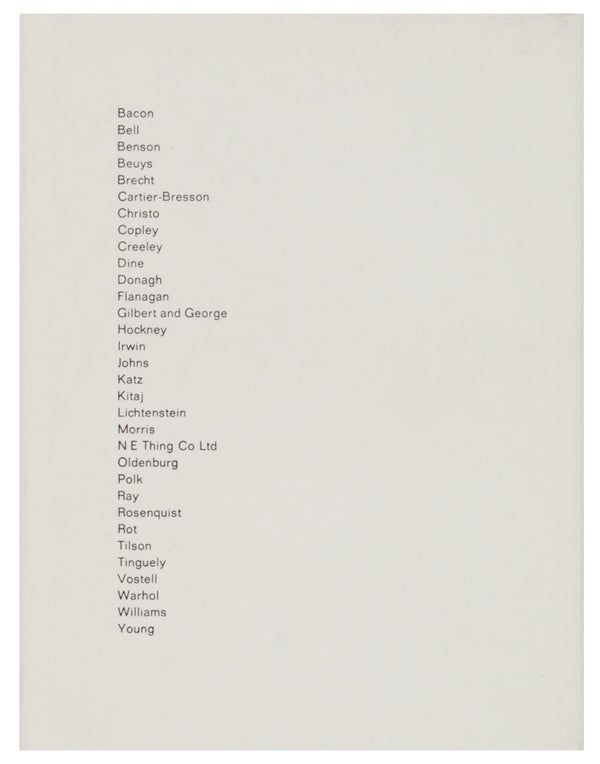 Bacon
Bell
Benson
Beuys
Brecht
Cartier-Bresson
Christo
Copley
Creeley
Dine
Donagh
Flanagan
Gilbert and George
Hockney
Irwin
Johns
Katz
Kitaj
Lichtenstein
Morris
N E Thing Co Ltd
Oldenburg
Polk
Ray
Rosenquist
Rot
Tilson
Tinguely
Vostell
Warhol
Williams
Young